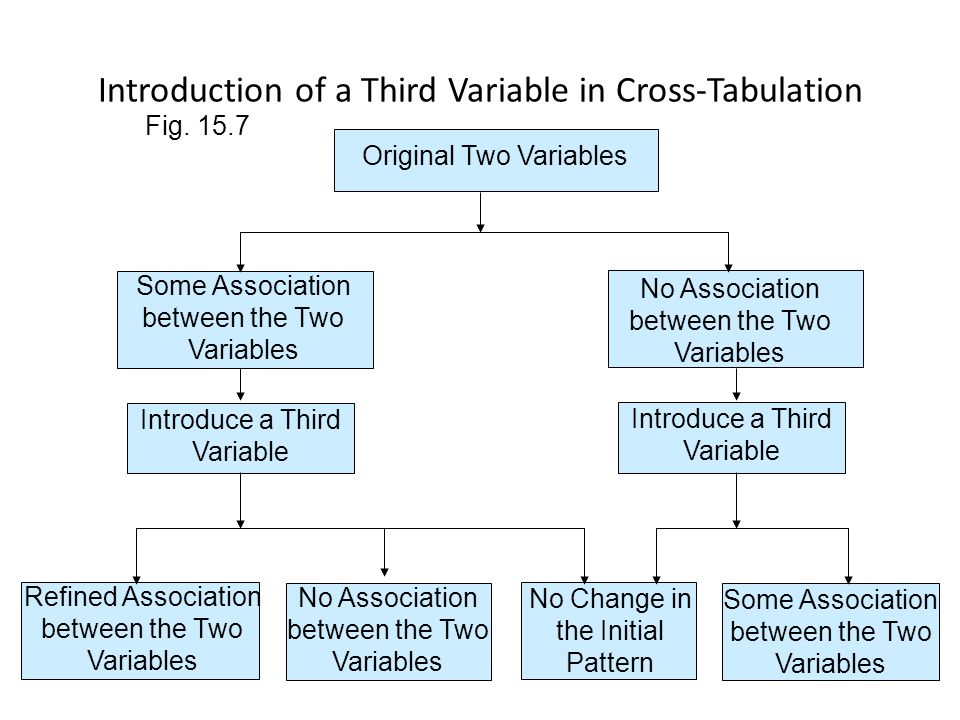 Introduction of a Third Variable in Cross-Tabulation

Fig. 15.7

Original Two Variables

Some Association between the Two Variables

No Association between the Two Variables

Introduce a Third Variable

Introduce a Third Variable

Refined Association between the Two Variables

No Association between the Two Variables

No Change in the Initial Pattern

Some Association between the Two Variables